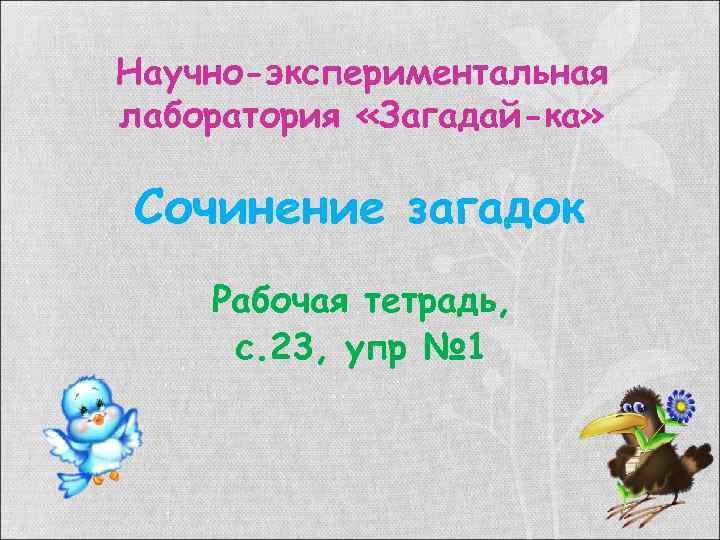 Научно-экспериментальная лаборатория «Загадай-ка»

Сочинение загадок

Рабочая тетрадь, с.23, упр №1